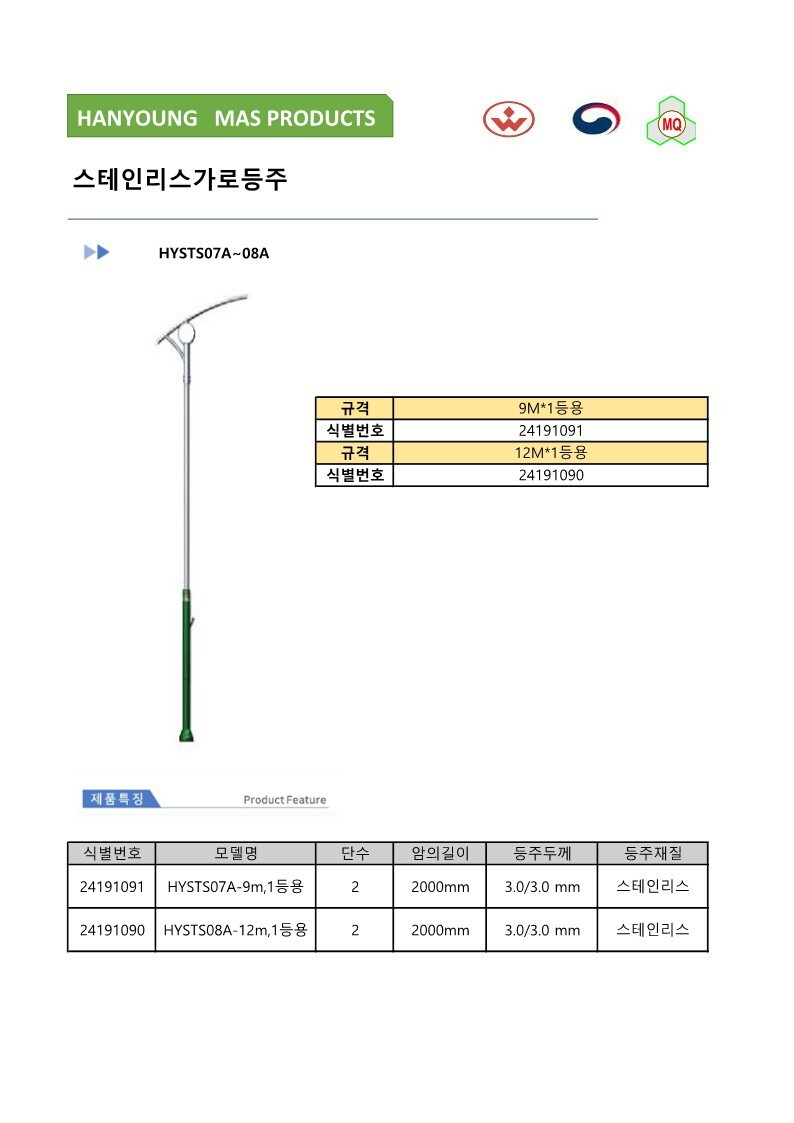 HANYOUNG MAS PRODUCTS

MQ

스테인리스가로등주

HYSTS07A~08A

| 규격 | 9M*1등용 |
|---|---|
| 식별번호 | 24191091 |
| 규격 | 12M*1등용 |
| 식별번호 | 24191090 |

제품특징 Product Feature

| 식별번호 | 모델명 | 단수 | 암의길이 | 등주두께 | 등주재질 |
|---|---|---|---|---|---|
| 24191091 | HYSTS07A-9m,1등용 | 2 | 2000mm | 3.0/3.0 mm | 스테인리스 |
| 24191090 | HYSTS08A-12m,1등용 | 2 | 2000mm | 3.0/3.0 mm | 스테인리스 |